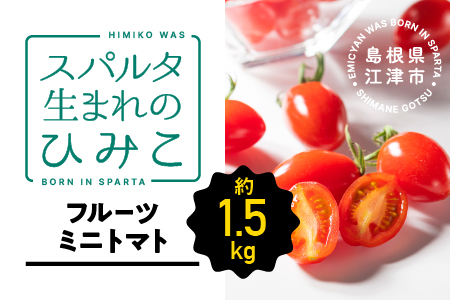 HIMIKO WAS

スパルタ生まれのひみこ

BORN IN SPARTA

フルーツミニトマト

約 1.5 kg

EMICYAN WAS BORN IN SPARTA

島根県江津市

SHIMANE GOTSU